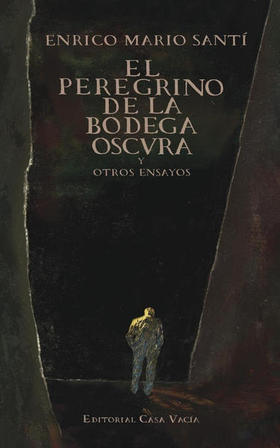 ENRICO MARIO SANTÍ

EL PEREGRINO DE LA BODEGA OSCVRA
Y
OTROS ENSAYOS

EDITORIAL CASA VACÍA